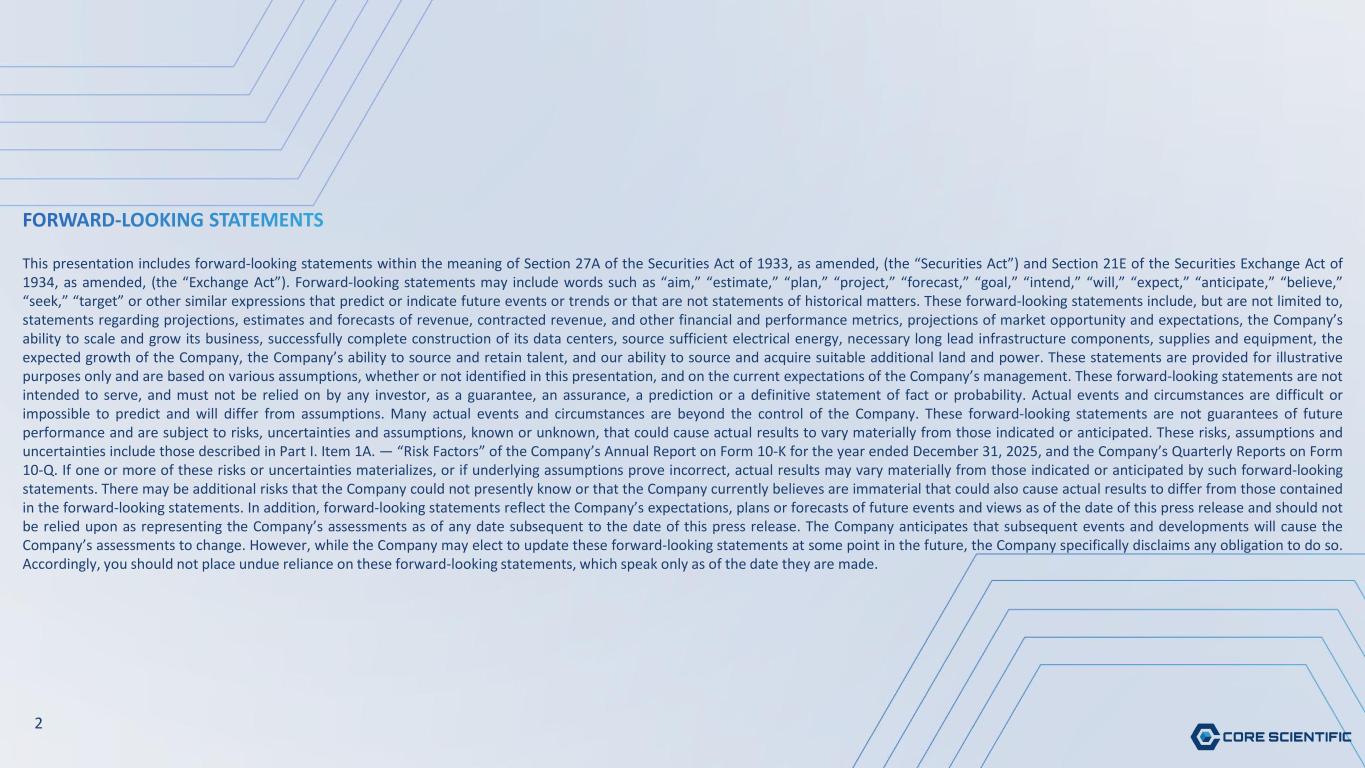 FORWARD-LOOKING STATEMENTS

This presentation includes forward-looking statements within the meaning of Section 27A of the Securities Act of 1933, as amended, (the "Securities Act") and Section 21E of the Securities Exchange Act of 1934, as amended, (the "Exchange Act"). Forward-looking statements may include words such as "aim," "estimate," "plan," "project," "forecast," "goal," "intend," "will," "expect," "anticipate," "believe," "seek," "target" or other similar expressions that predict or indicate future events or trends or that are not statements of historical matters. These forward-looking statements include, but are not limited to, statements regarding projections, estimates and forecasts of revenue, contracted revenue, and other financial and performance metrics, projections of market opportunity and expectations, the Company's ability to scale and grow its business, successfully complete construction of its data centers, source sufficient electrical energy, necessary long lead infrastructure components, supplies and equipment, the expected growth of the Company, the Company's ability to source and retain talent, and our ability to source and acquire suitable additional land and power. These statements are provided for illustrative purposes only and are based on various assumptions, whether or not identified in this presentation, and on the current expectations of the Company's management. These forward-looking statements are not intended to serve, and must not be relied on by any investor, as a guarantee, an assurance, a prediction or a definitive statement of fact or probability. Actual events and circumstances are difficult or impossible to predict and will differ from assumptions. Many actual events and circumstances are beyond the control of the Company. These forward-looking statements are not guarantees of future performance and are subject to risks, uncertainties and assumptions, known or unknown, that could cause actual results to vary materially from those indicated or anticipated. These risks, assumptions and uncertainties include those described in Part I. Item 1A. — "Risk Factors" of the Company's Annual Report on Form 10-K for the year ended December 31, 2025, and the Company's Quarterly Reports on Form 10-Q. If one or more of these risks or uncertainties materializes, or if underlying assumptions prove incorrect, actual results may vary materially from those indicated or anticipated by such forward-looking statements. There may be additional risks that the Company could not presently know or that the Company currently believes are immaterial that could also cause actual results to differ from those contained in the forward-looking statements. In addition, forward-looking statements reflect the Company's expectations, plans or forecasts of future events and views as of the date of this press release and should not be relied upon as representing the Company's assessments as of any date subsequent to the date of this press release. The Company anticipates that subsequent events and developments will cause the Company's assessments to change. However, while the Company may elect to update these forward-looking statements at some point in the future, the Company specifically disclaims any obligation to do so. Accordingly, you should not place undue reliance on these forward-looking statements, which speak only as of the date they are made.

2

CORE SCIENTIFIC